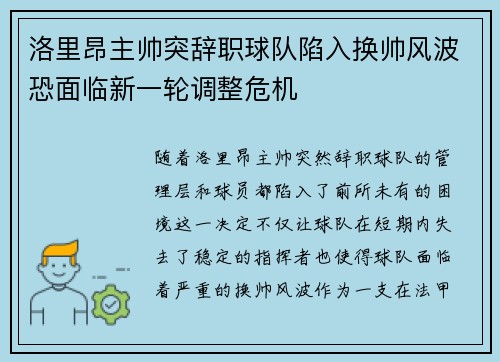 洛里昂主帅突辞职球队陷入换帅风波恐面临新一轮调整危机

随着洛里昂主帅突然辞职球队的管理层和球员都陷入了前所未有的困境这一决定不仅让球队在短期内失去了稳定的指挥者也使得球队面临着严重的换帅风波作为一支在法甲